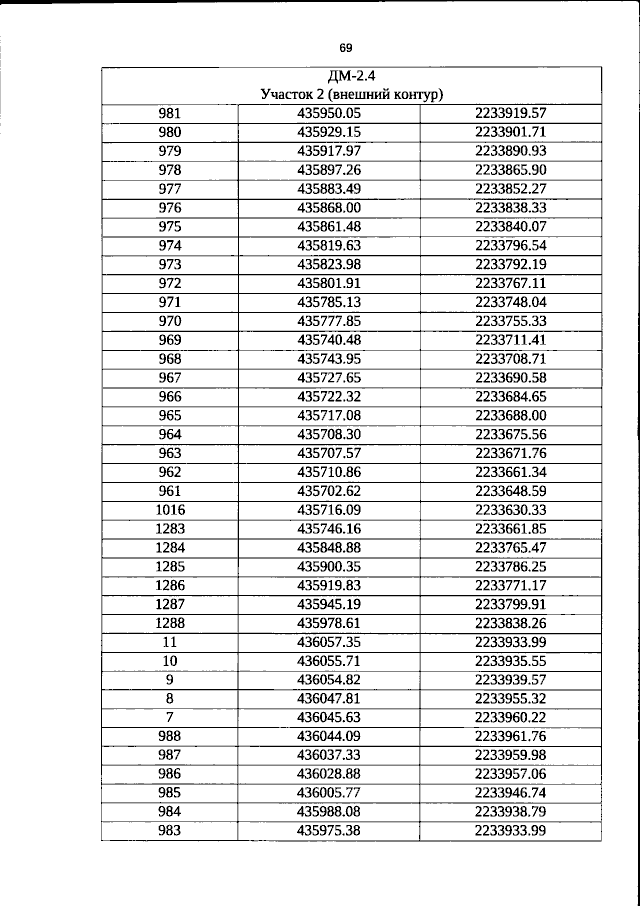 69

| ДМ-2.4 Участок 2 (внешний контур) | | |
|---|---|---|
| 981 | 435950.05 | 2233919.57 |
| 980 | 435929.15 | 2233901.71 |
| 979 | 435917.97 | 2233890.93 |
| 978 | 435897.26 | 2233865.90 |
| 977 | 435883.49 | 2233852.27 |
| 976 | 435868.00 | 2233838.33 |
| 975 | 435861.48 | 2233840.07 |
| 974 | 435819.63 | 2233796.54 |
| 973 | 435823.98 | 2233792.19 |
| 972 | 435801.91 | 2233767.11 |
| 971 | 435785.13 | 2233748.04 |
| 970 | 435777.85 | 2233755.33 |
| 969 | 435740.48 | 2233711.41 |
| 968 | 435743.95 | 2233708.71 |
| 967 | 435727.65 | 2233690.58 |
| 966 | 435722.32 | 2233684.65 |
| 965 | 435717.08 | 2233688.00 |
| 964 | 435708.30 | 2233675.56 |
| 963 | 435707.57 | 2233671.76 |
| 962 | 435710.86 | 2233661.34 |
| 961 | 435702.62 | 2233648.59 |
| 1016 | 435716.09 | 2233630.33 |
| 1283 | 435746.16 | 2233661.85 |
| 1284 | 435848.88 | 2233765.47 |
| 1285 | 435900.35 | 2233786.25 |
| 1286 | 435919.83 | 2233771.17 |
| 1287 | 435945.19 | 2233799.91 |
| 1288 | 435978.61 | 2233838.26 |
| 11 | 436057.35 | 2233933.99 |
| 10 | 436055.71 | 2233935.55 |
| 9 | 436054.82 | 2233939.57 |
| 8 | 436047.81 | 2233955.32 |
| 7 | 436045.63 | 2233960.22 |
| 988 | 436044.09 | 2233961.76 |
| 987 | 436037.33 | 2233959.98 |
| 986 | 436028.88 | 2233957.06 |
| 985 | 436005.77 | 2233946.74 |
| 984 | 435988.08 | 2233938.79 |
| 983 | 435975.38 | 2233933.99 |